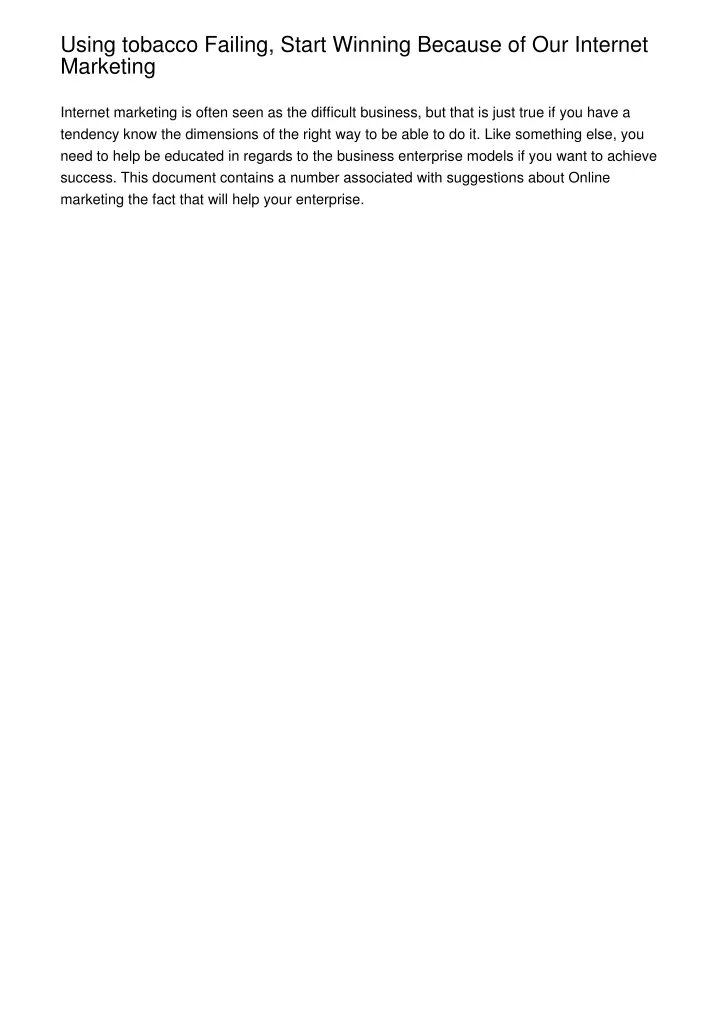 Using tobacco Failing, Start Winning Because of Our Internet Marketing

Internet marketing is often seen as the difficult business, but that is just true if you have a tendency know the dimensions of the right way to be able to do it. Like something else, you need to help be educated in regards to the business enterprise models if you want to achieve success. This document contains a number associated with suggestions about Online marketing the fact that will help your enterprise.